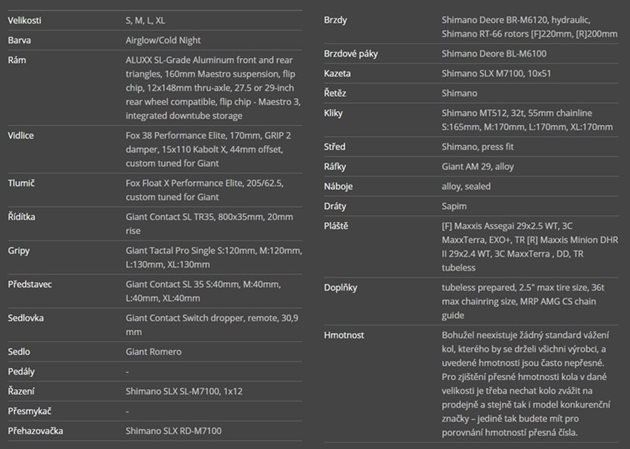 | | |
|---|---|
| Velikosti | S, M, L, XL |
| Barva | Airglow/Cold Night |
| Rám | ALUXX SL-Grade Aluminum front and rear triangles, 160mm Maestro suspension, flip chip, 12x148mm thru-axle, 27.5 or 29-inch rear wheel compatible, flip chip - Maestro 3, integrated downtube storage |
| Vidlice | Fox 38 Performance Elite, 170mm, GRIP 2 damper, 15x110 Kabolt X, 44mm offset, custom tuned for Giant |
| Tlumič | Fox Float X Performance Elite, 205/62.5, custom tuned for Giant |
| Řídítka | Giant Contact SL TR35, 800x35mm, 20mm rise |
| Gripy | Giant Tactal Pro Single S:120mm, M:120mm, L:130mm, XL:130mm |
| Představec | Giant Contact SL 35 S:40mm, M:40mm, L:40mm, XL:40mm |
| Sedlovka | Giant Contact Switch dropper, remote, 30,9 mm |
| Sedlo | Giant Romero |
| Pedály | - |
| Řazení | Shimano SLX SL-M7100, 1x12 |
| Přesmykač | - |
| Přehazovačka | Shimano SLX RD-M7100 |

| | |
|---|---|
| Brzdy | Shimano Deore BR-M6120, hydraulic, Shimano RT-66 rotors [F]220mm, [R]200mm |
| Brzdové páky | Shimano Deore BL-M6100 |
| Kazeta | Shimano SLX M7100, 10x51 |
| Řetěz | Shimano |
| Kliky | Shimano MT512, 32t, 55mm chainline S:165mm, M:170mm, L:170mm, XL:170mm |
| Střed | Shimano, press fit |
| Ráfky | Giant AM 29, alloy |
| Náboje | alloy, sealed |
| Dráty | Sapim |
| Pláště | [F] Maxxis Assegai 29x2.5 WT, 3C MaxxTerra, EXO+, TR [R] Maxxis Minion DHR II 29x2.4 WT, 3C MaxxTerra , DD, TR tubeless |
| Doplňky | tubeless prepared, 2.5" max tire size, 36t max chainring size, MRP AMG CS chain guide |
| Hmotnost | Bohužel neexistuje žádný standard vážení kol, kterého by se drželi všichni výrobci, a uvedené hmotnosti jsou často nepřesné. Pro zjištění přesné hmotnosti kola v dané velikosti je třeba nechat kolo zvážit na prodejně a stejně tak i model konkurenční značky – jedině tak budete mít pro porovnání hmotností přesná čísla. |